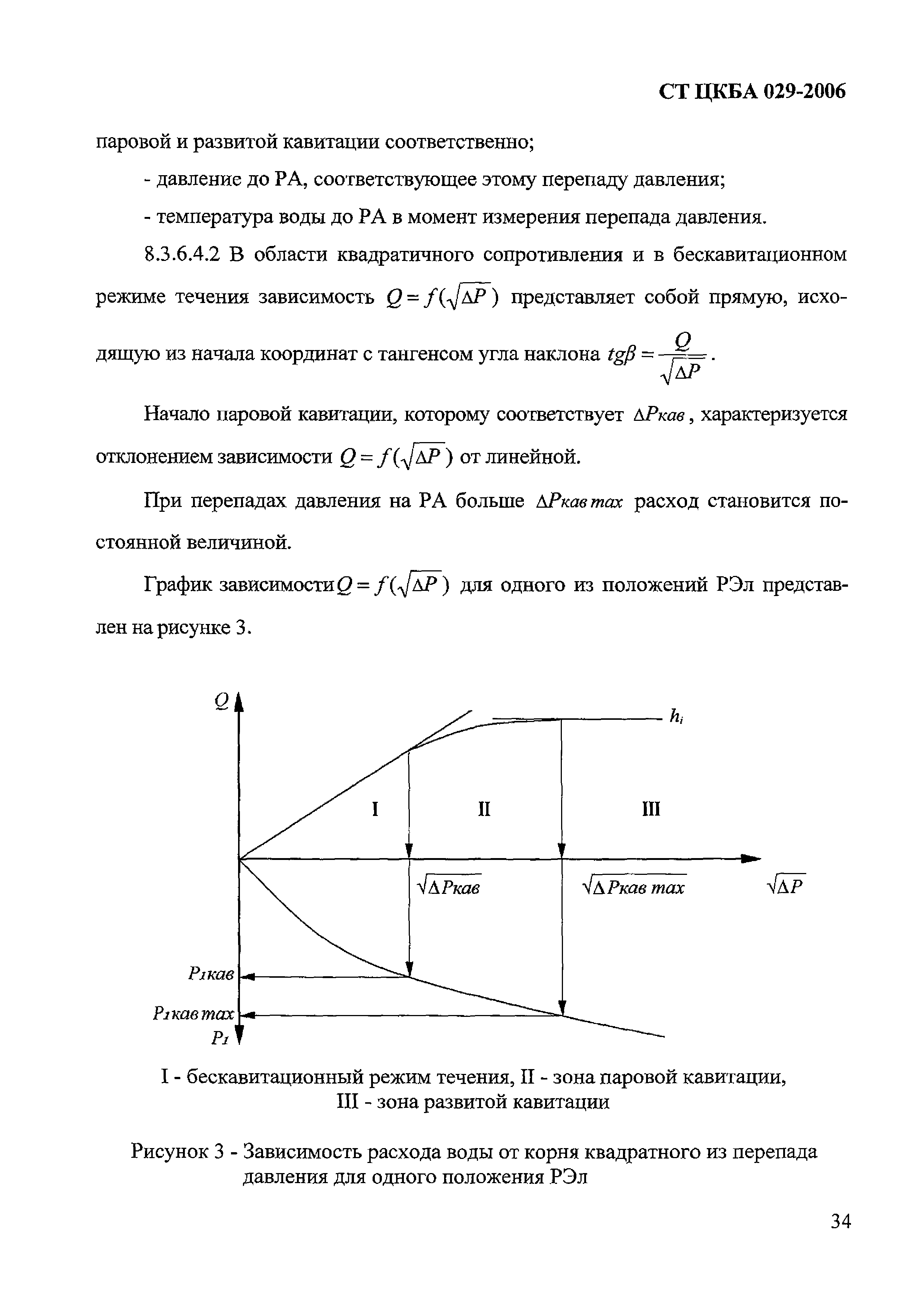 СТ ЦКБА 029-2006

паровой и развитой кавитации соответственно;

- давление до РА, соответствующее этому перепаду давления;

- температура воды до РА в момент измерения перепада давления.

8.3.6.4.2 В области квадратичного сопротивления и в бескавитационном режиме течения зависимость $Q = f(\sqrt{\Delta P})$ представляет собой прямую, исходящую из начала координат с тангенсом угла наклона $tg\beta = \frac{Q}{\sqrt{\Delta P}}$.

Начало паровой кавитации, которому соответствует $\Delta P_{кав}$, характеризуется отклонением зависимости $Q = f(\sqrt{\Delta P})$ от линейной.

При перепадах давления на РА больше $\Delta P_{кав\,max}$ расход становится постоянной величиной.

График зависимости $Q = f(\sqrt{\Delta P})$ для одного из положений РЭл представлен на рисунке 3.

$Q$

$h_i$

I

II

III

$\sqrt{\Delta P_{кав}}$

$\sqrt{\Delta P_{кав\,max}}$

$\sqrt{\Delta P}$

$P_{1кав}$

$P_{1кав\,max}$

$P_1$

I - бескавитационный режим течения, II - зона паровой кавитации, III - зона развитой кавитации

Рисунок 3 - Зависимость расхода воды от корня квадратного из перепада давления для одного положения РЭл

34